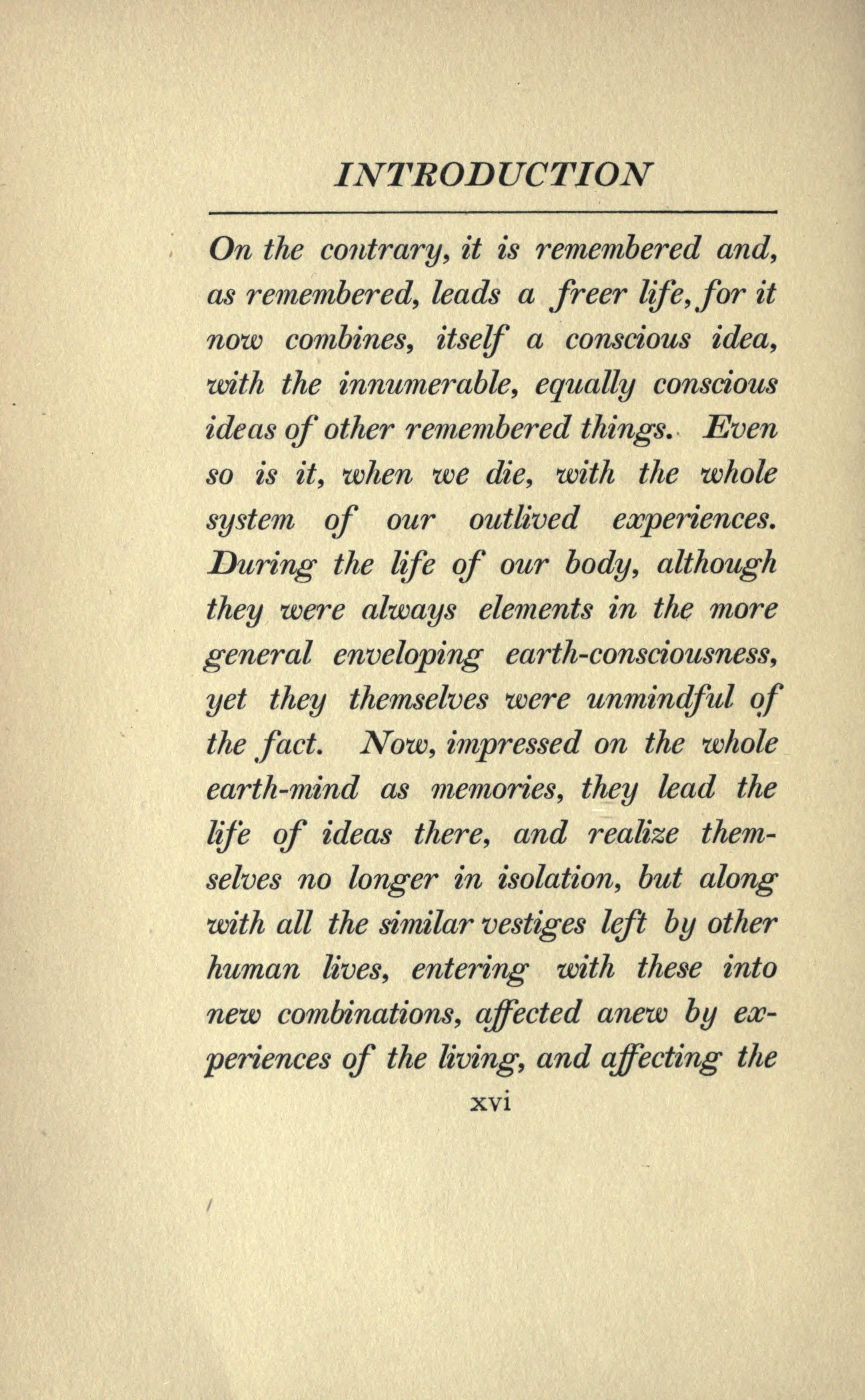 INTRODUCTION

On the contrary, it is remembered and, as remembered, leads a freer life, for it now combines, itself a conscious idea, with the innumerable, equally conscious ideas of other remembered things. Even so is it, when we die, with the whole system of our outlived experiences. During the life of our body, although they were always elements in the more general enveloping earth-consciousness, yet they themselves were unmindful of the fact. Now, impressed on the whole earth-mind as memories, they lead the life of ideas there, and realize themselves no longer in isolation, but along with all the similar vestiges left by other human lives, entering with these into new combinations, affected anew by experiences of the living, and affecting the

xvi